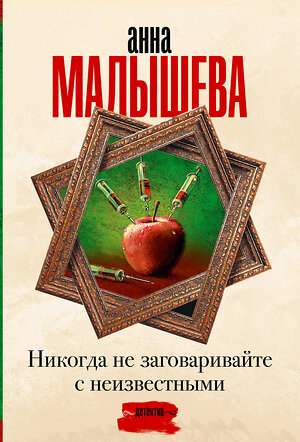 анна
МАЛЫШЕВА

Никогда не заговаривайте с неизвестными

детектив